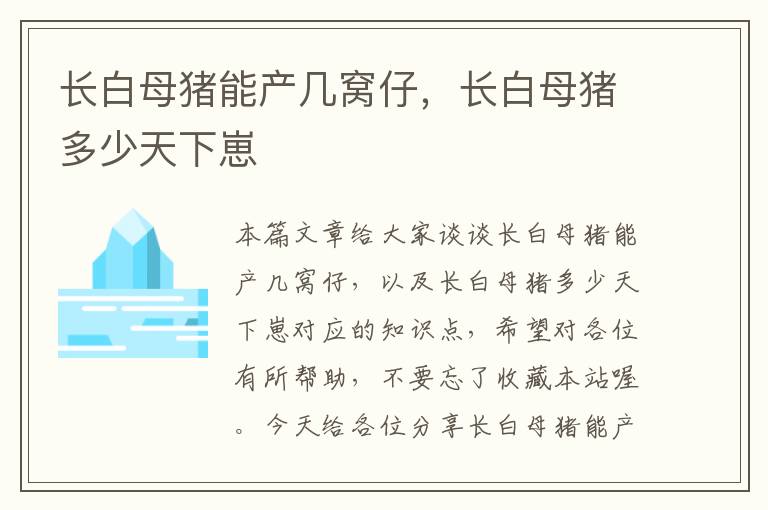 长白母猪能产几窝仔，长白母猪多少天下崽

本篇文章给大家谈谈长白母猪能产几窝仔，以及长白母猪多少天下崽对应的知识点，希望对各位有所帮助，不要忘了收藏本站喔。今天给各位分享长白母猪能产